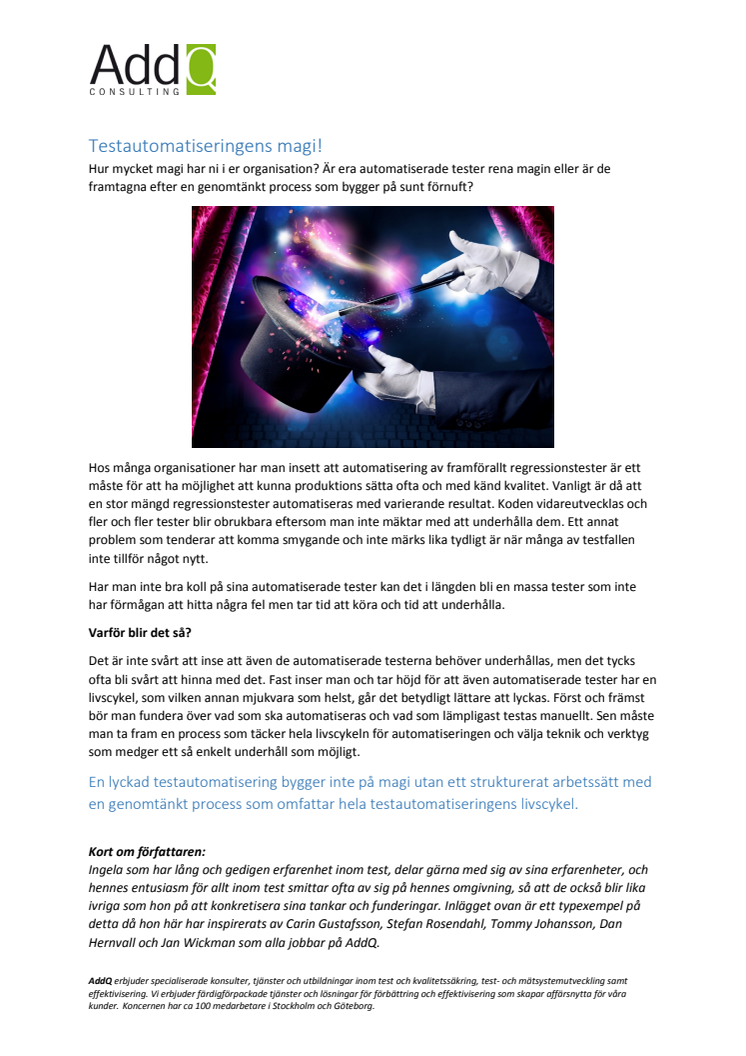 AddQ
CONSULTING

Testautomatiseringens magi!

Hur mycket magi har ni i er organisation? Är era automatiserade tester rena magin eller är de framtagna efter en genomtänkt process som bygger på sunt förnuft?

Hos många organisationer har man insett att automatisering av framförallt regressionstester är ett måste för att ha möjlighet att kunna produktions sätta ofta och med känd kvalitet. Vanligt är då att en stor mängd regressionstester automatiseras med varierande resultat. Koden vidareutvecklas och fler och fler tester blir obrukbara eftersom man inte mäktar med att underhålla dem. Ett annat problem som tenderar att komma smygande och inte märks lika tydligt är när många av testfallen inte tillför något nytt.

Har man inte bra koll på sina automatiserade tester kan det i längden bli en massa tester som inte har förmågan att hitta några fel men tar tid att köra och tid att underhålla.

Varför blir det så?

Det är inte svårt att inse att även de automatiserade testerna behöver underhållas, men det tycks ofta bli svårt att hinna med det. Fast inser man och tar höjd för att även automatiserade tester har en livscykel, som vilken annan mjukvara som helst, går det betydligt lättare att lyckas. Först och främst bör man fundera över vad som ska automatiseras och vad som lämpligast testas manuellt. Sen måste man ta fram en process som täcker hela livscykeln för automatiseringen och välja teknik och verktyg som medger ett så enkelt underhåll som möjligt.

En lyckad testautomatisering bygger inte på magi utan ett strukturerat arbetssätt med en genomtänkt process som omfattar hela testautomatiseringens livscykel.

Kort om författaren:
Ingela som har lång och gedigen erfarenhet inom test, delar gärna med sig av sina erfarenheter, och hennes entusiasm för allt inom test smittar ofta av sig på hennes omgivning, så att de också blir lika ivriga som hon på att konkretisera sina tankar och funderingar. Inlägget ovan är ett typexempel på detta då hon här har inspirerats av Carin Gustafsson, Stefan Rosendahl, Tommy Johansson, Dan Hernvall och Jan Wickman som alla jobbar på AddQ.

AddQ erbjuder specialiserade konsulter, tjänster och utbildningar inom test och kvalitetssäkring, test- och mätsystemutveckling samt effektivisering. Vi erbjuder färdigförpackade tjänster och lösningar för förbättring och effektivisering som skapar affärsnytta för våra kunder. Koncernen har ca 100 medarbetare i Stockholm och Göteborg.